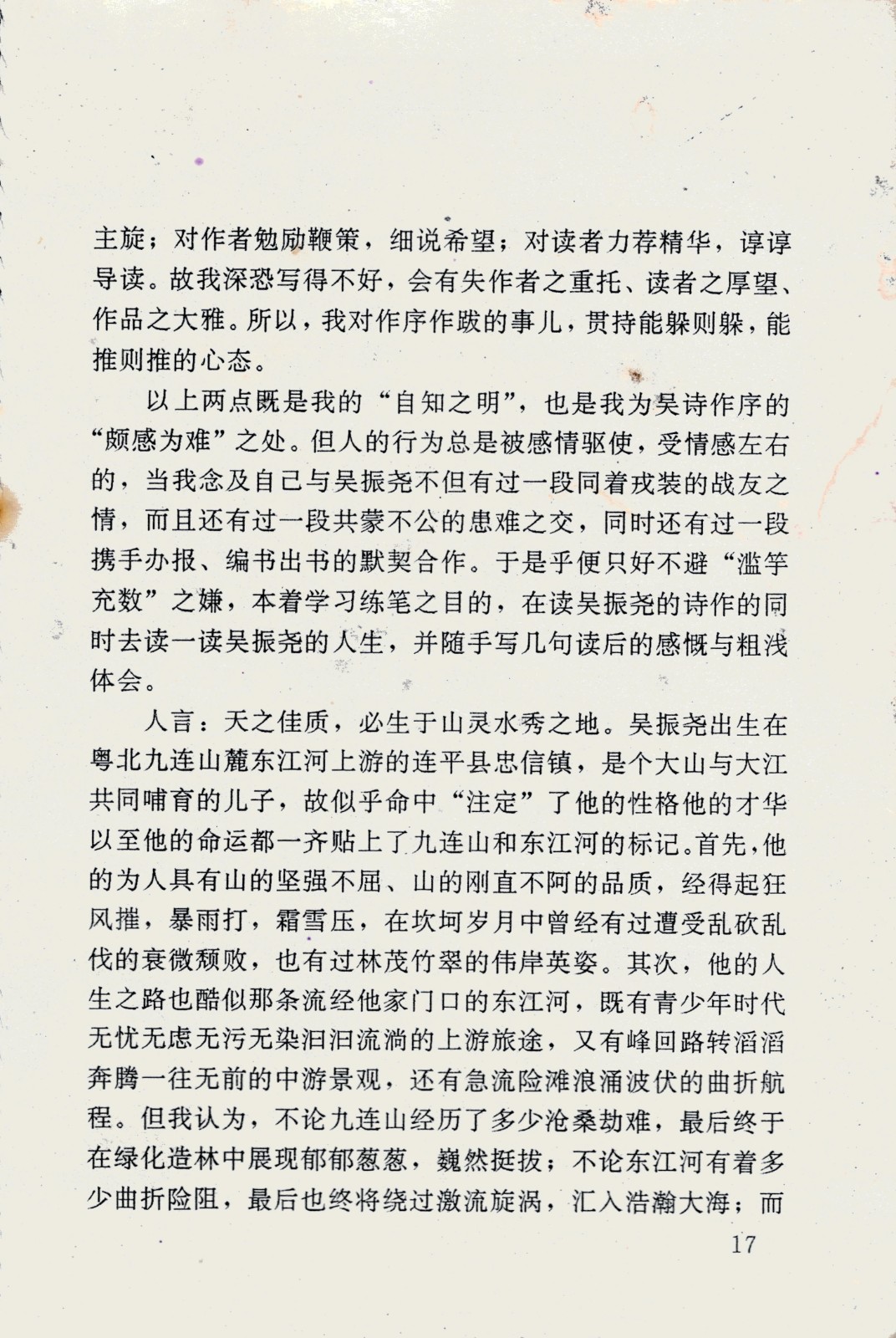 主旋；对作者勉励鞭策，细说希望；对读者力荐精华，谆谆导读。故我深恐写得不好，会有失作者之重托、读者之厚望、作品之大雅。所以，我对作序作跋的事儿，贯持能躲则躲，能推则推的心态。

以上两点既是我的“自知之明”，也是我为吴诗作序的“颇感为难”之处。但人的行为总是被感情驱使，受情感左右的，当我念及自己与吴振尧不但有过一段同着戎装的战友之情，而且还有过一段共蒙不公的患难之交，同时还有过一段携手办报、编书出书的默契合作。于是乎便只好不避“滥竽充数”之嫌，本着学习练笔之目的，在读吴振尧的诗作的同时去读一读吴振尧的人生，并随手写几句读后的感慨与粗浅体会。

人言：天之佳质，必生于山灵水秀之地。吴振尧出生在粤北九连山麓东江河上游的连平县忠信镇，是个大山与大江共同哺育的儿子，故似乎命中“注定”了他的性格他的才华以至他的命运都一齐贴上了九连山和东江河的标记。首先，他的为人具有山的坚强不屈、山的刚直不阿的品质，经得起狂风摧，暴雨打，霜雪压，在坎坷岁月中曾经有过遭受乱砍乱伐的衰微颓败，也有过林茂竹翠的伟岸英姿。其次，他的人生之路也酷似那条流经他家门口的东江河，既有青少年时代无忧无虑无污无染汩汩流淌的上游旅途，又有峰回路转滔滔奔腾一往无前的中游景观，还有急流险滩浪涌波伏的曲折航程。但我认为，不论九连山经历了多少沧桑劫难，最后终于在绿化造林中展现郁郁葱葱，巍然挺拔；不论东江河有着多少曲折险阻，最后也终将绕过激流旋涡，汇入浩瀚大海；而

17